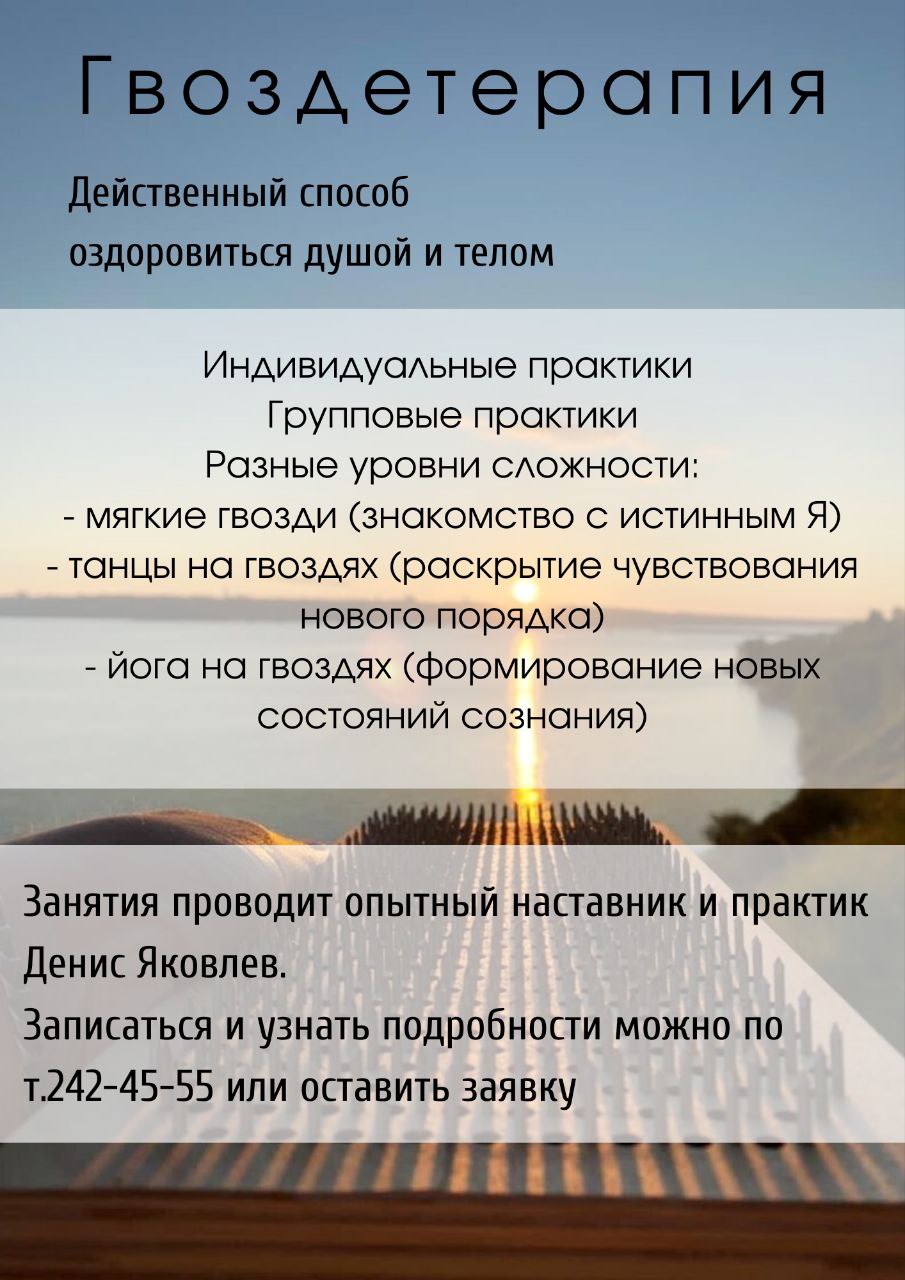 Гвоздетерапия

Действенный способ оздоровиться душой и телом

Индивидуальные практики
Групповые практики
Разные уровни сложности:
- мягкие гвозди (знакомство с истинным Я)
- танцы на гвоздях (раскрытие чувствования нового порядка)
- йога на гвоздях (формирование новых состояний сознания)

Занятия проводит опытный наставник и практик Денис Яковлев.
Записаться и узнать подробности можно по т.242-45-55 или оставить заявку